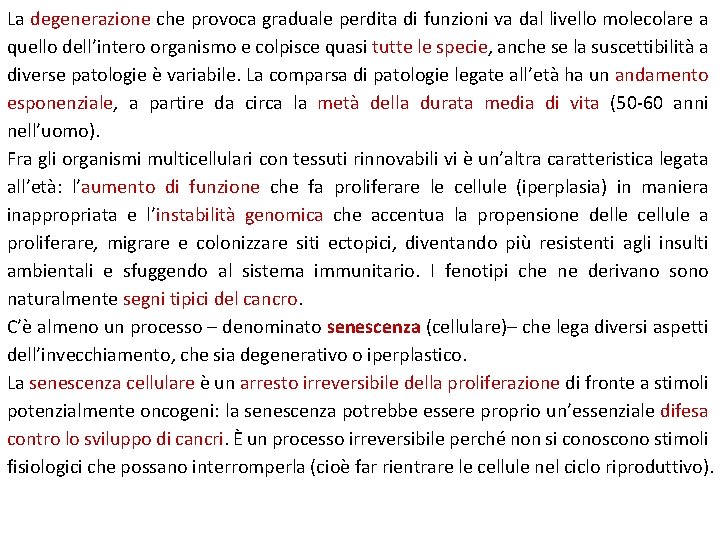 La degenerazione che provoca graduale perdita di funzioni va dal livello molecolare a quello dell'intero organismo e colpisce quasi tutte le specie, anche se la suscettibilità a diverse patologie è variabile. La comparsa di patologie legate all'età ha un andamento esponenziale, a partire da circa la metà della durata media di vita (50-60 anni nell'uomo).
Fra gli organismi multicellulari con tessuti rinnovabili vi è un'altra caratteristica legata all'età: l'aumento di funzione che fa proliferare le cellule (iperplasia) in maniera inappropriata e l'instabilità genomica che accentua la propensione delle cellule a proliferare, migrare e colonizzare siti ectopici, diventando più resistenti agli insulti ambientali e sfuggendo al sistema immunitario. I fenotipi che ne derivano sono naturalmente segni tipici del cancro.
C'è almeno un processo – denominato senescenza (cellulare)– che lega diversi aspetti dell'invecchiamento, che sia degenerativo o iperplastico.
La senescenza cellulare è un arresto irreversibile della proliferazione di fronte a stimoli potenzialmente oncogeni: la senescenza potrebbe essere proprio un'essenziale difesa contro lo sviluppo di cancri. È un processo irreversibile perché non si conoscono stimoli fisiologici che possano interromperla (cioè far rientrare le cellule nel ciclo riproduttivo).